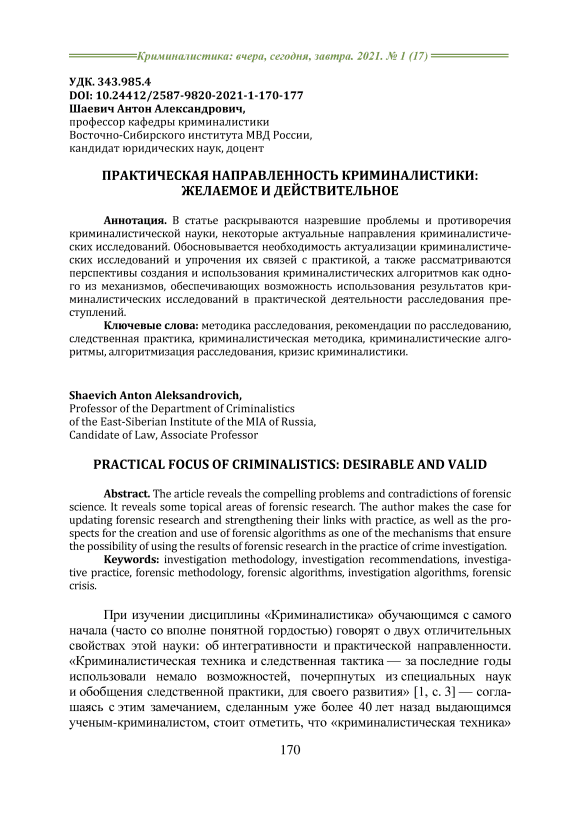 Криминалистика: вчера, сегодня, завтра. 2021. № 1 (17)

УДК. 343.985.4
DOI: 10.24412/2587-9820-2021-1-170-177
Шаевич Антон Александрович,
профессор кафедры криминалистики
Восточно-Сибирского института МВД России,
кандидат юридических наук, доцент

ПРАКТИЧЕСКАЯ НАПРАВЛЕННОСТЬ КРИМИНАЛИСТИКИ: ЖЕЛАЕМОЕ И ДЕЙСТВИТЕЛЬНОЕ

Аннотация. В статье раскрываются назревшие проблемы и противоречия криминалистической науки, некоторые актуальные направления криминалистических исследований. Обосновывается необходимость актуализации криминалистических исследований и упрочения их связей с практикой, а также рассматриваются перспективы создания и использования криминалистических алгоритмов как одного из механизмов, обеспечивающих возможность использования результатов криминалистических исследований в практической деятельности расследования преступлений.

Ключевые слова: методика расследования, рекомендации по расследованию, следственная практика, криминалистическая методика, криминалистические алгоритмы, алгоритмизация расследования, кризис криминалистики.

Shaevich Anton Aleksandrovich,
Professor of the Department of Criminalistics
of the East-Siberian Institute of the MIA of Russia,
Candidate of Law, Associate Professor

PRACTICAL FOCUS OF CRIMINALISTICS: DESIRABLE AND VALID

Abstract. The article reveals the compelling problems and contradictions of forensic science. It reveals some topical areas of forensic research. The author makes the case for updating forensic research and strengthening their links with practice, as well as the prospects for the creation and use of forensic algorithms as one of the mechanisms that ensure the possibility of using the results of forensic research in the practice of crime investigation.

Keywords: investigation methodology, investigation recommendations, investigative practice, forensic methodology, forensic algorithms, investigation algorithms, forensic crisis.

При изучении дисциплины «Криминалистика» обучающимся с самого начала (часто со вполне понятной гордостью) говорят о двух отличительных свойствах этой науки: об интегративности и практической направленности. «Криминалистическая техника и следственная тактика — за последние годы использовали немало возможностей, почерпнутых из специальных наук и обобщения следственной практики, для своего развития» [1, с. 3] — соглашаясь с этим замечанием, сделанным уже более 40 лет назад выдающимся ученым-криминалистом, стоит отметить, что «криминалистическая техника»

170